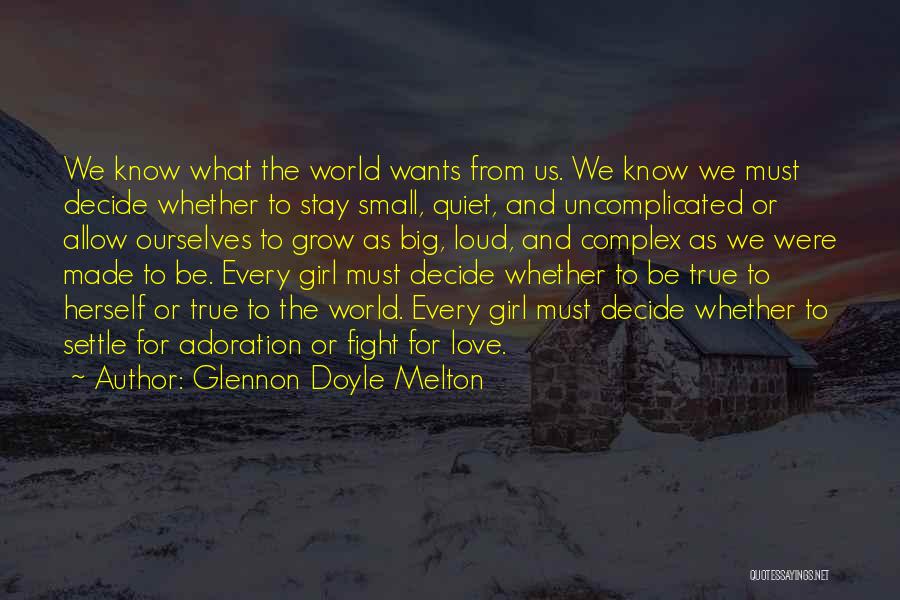 We know what the world wants from us. We know we must decide whether to stay small, quiet, and uncomplicated or allow ourselves to grow as big, loud, and complex as we were made to be. Every girl must decide whether to be true to herself or true to the world. Every girl must decide whether to settle for adoration or fight for love.

~ Author: Glennon Doyle Melton

QUOTESSAYINGS.NET